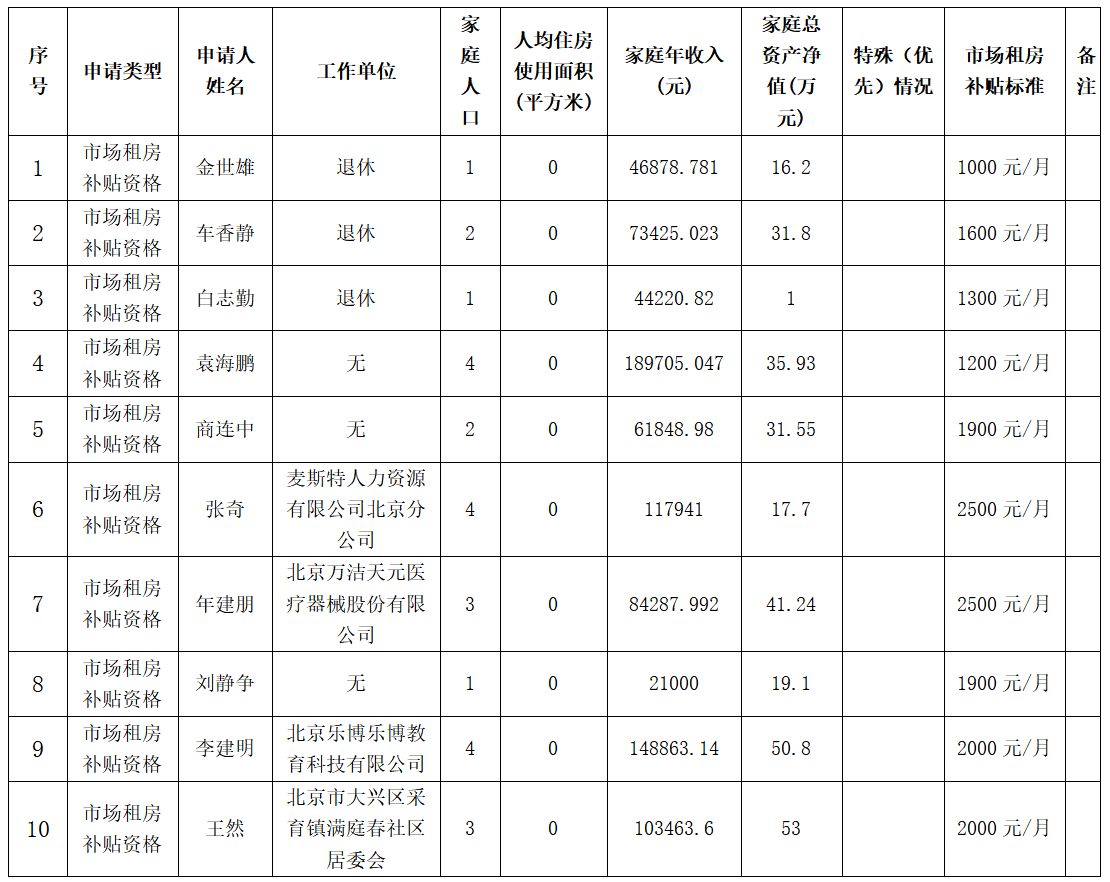 | 序号 | 申请类型 | 申请人姓名 | 工作单位 | 家庭人口 | 人均住房使用面积(平方米) | 家庭年收入(元) | 家庭总资产净值(万元) | 特殊(优先)情况 | 市场租房补贴标准 | 备注 |
|---|---|---|---|---|---|---|---|---|---|---|
| 1 | 市场租房补贴资格 | 金世雄 | 退休 | 1 | 0 | 46878.781 | 16.2 |  | 1000元/月 |  |
| 2 | 市场租房补贴资格 | 车香静 | 退休 | 2 | 0 | 73425.023 | 31.8 |  | 1600元/月 |  |
| 3 | 市场租房补贴资格 | 白志勤 | 退休 | 1 | 0 | 44220.82 | 1 |  | 1300元/月 |  |
| 4 | 市场租房补贴资格 | 袁海鹏 | 无 | 4 | 0 | 189705.047 | 35.93 |  | 1200元/月 |  |
| 5 | 市场租房补贴资格 | 商连中 | 无 | 2 | 0 | 61848.98 | 31.55 |  | 1900元/月 |  |
| 6 | 市场租房补贴资格 | 张奇 | 麦斯特人力资源有限公司北京分公司 | 4 | 0 | 117941 | 17.7 |  | 2500元/月 |  |
| 7 | 市场租房补贴资格 | 年建朋 | 北京万洁天元医疗器械股份有限公司 | 3 | 0 | 84287.992 | 41.24 |  | 2500元/月 |  |
| 8 | 市场租房补贴资格 | 刘静争 | 无 | 1 | 0 | 21000 | 19.1 |  | 1900元/月 |  |
| 9 | 市场租房补贴资格 | 李建明 | 北京乐博乐博教育科技有限公司 | 4 | 0 | 148863.14 | 50.8 |  | 2000元/月 |  |
| 10 | 市场租房补贴资格 | 王然 | 北京市大兴区采育镇满庭春社区居委会 | 3 | 0 | 103463.6 | 53 |  | 2000元/月 |  |